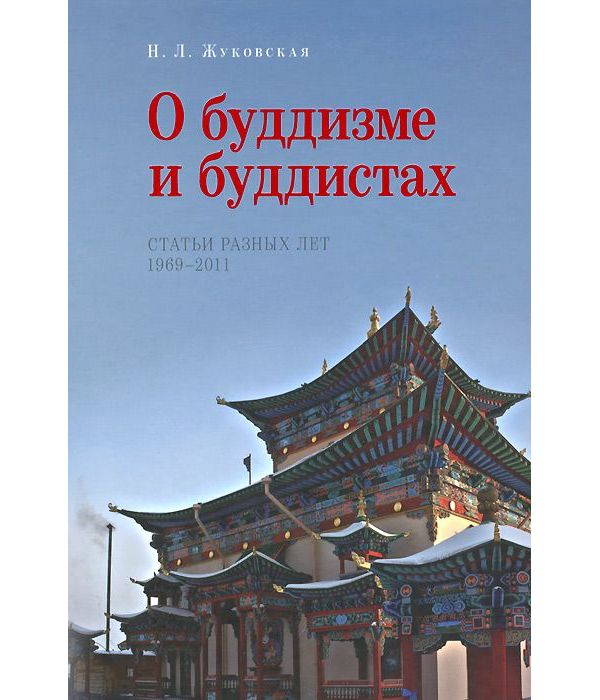 Н. Л. Жуковская

О буддизме и буддистах

СТАТЬИ РАЗНЫХ ЛЕТ
1969–2011